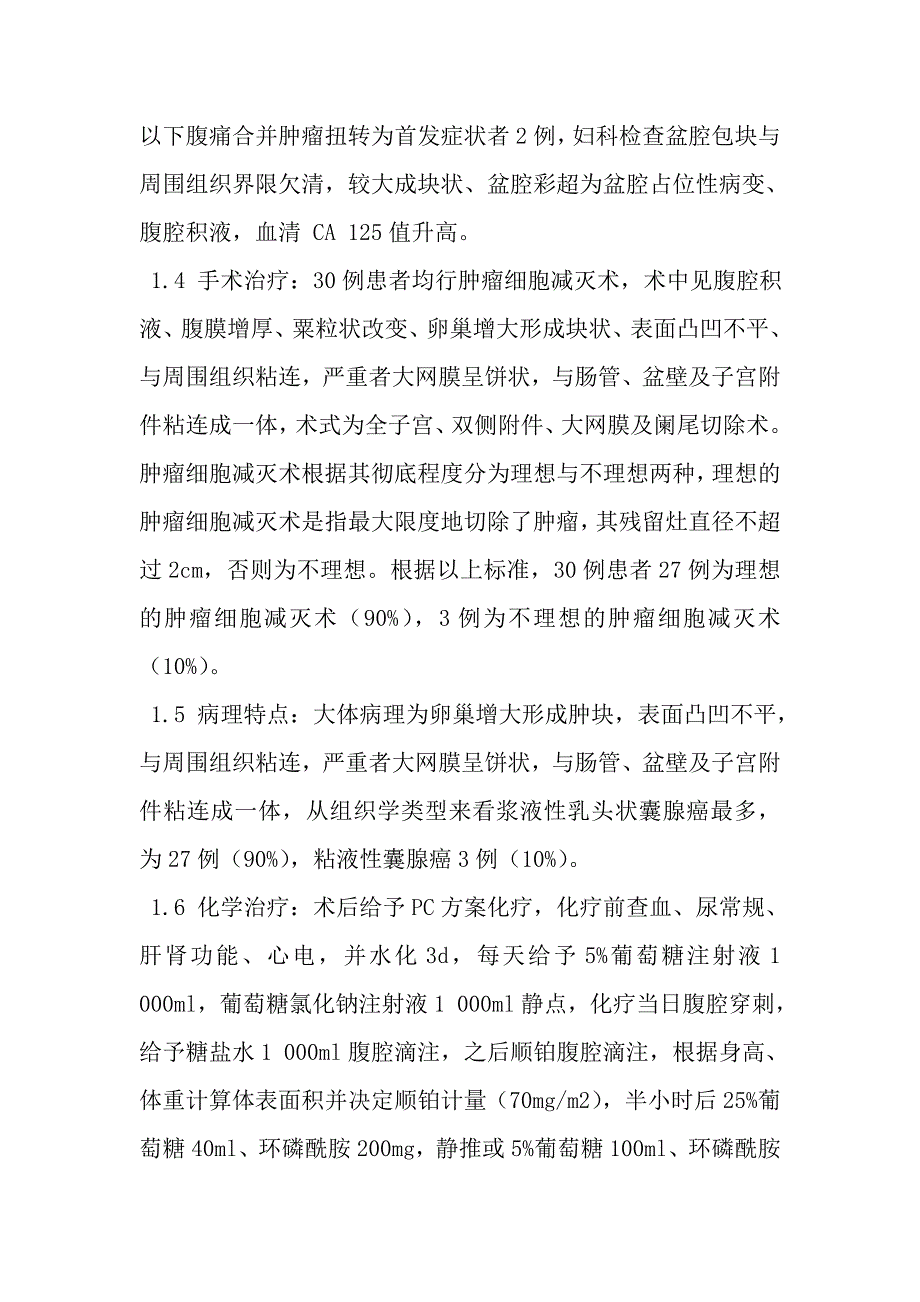 以下腹痛合并肿瘤扭转为首发症状者 2 例，妇科检查盆腔包块与周围组织界限欠清，较大成块状、盆腔彩超为盆腔占位性病变、腹腔积液，血清 CA 125 值升高。

1.4 手术治疗：30 例患者均行肿瘤细胞减灭术，术中见腹腔积液、腹膜增厚、粟粒状改变、卵巢增大形成块状、表面凸凹不平、与周围组织粘连，严重者大网膜呈饼状，与肠管、盆壁及子宫附件粘连成一体，术式为全子宫、双侧附件、大网膜及阑尾切除术。肿瘤细胞减灭术根据其彻底程度分为理想与不理想两种，理想的肿瘤细胞减灭术是指最大限度地切除了肿瘤，其残留灶直径不超过 2cm，否则为不理想。根据以上标准，30 例患者 27 例为理想的肿瘤细胞减灭术（90%），3 例为不理想的肿瘤细胞减灭术（10%）。

1.5 病理特点：大体病理为卵巢增大形成肿块，表面凸凹不平，与周围组织粘连，严重者大网膜呈饼状，与肠管、盆壁及子宫附件粘连成一体，从组织学类型来看浆液性乳头状囊腺癌最多，为 27 例（90%），粘液性囊腺癌 3 例（10%）。

1.6 化学治疗：术后给予 PC 方案化疗，化疗前查血、尿常规、肝肾功能、心电，并水化 3d，每天给予 5%葡萄糖注射液 1 000ml，葡萄糖氯化钠注射液 1 000ml 静点，化疗当日腹腔穿刺，给予糖盐水 1 000ml 腹腔滴注，之后顺铂腹腔滴注，根据身高、体重计算体表面积并决定顺铂计量（70mg/m2），半小时后 25%葡萄糖 40ml、环磷酰胺 200mg，静推或 5%葡萄糖 100ml、环磷酰胺